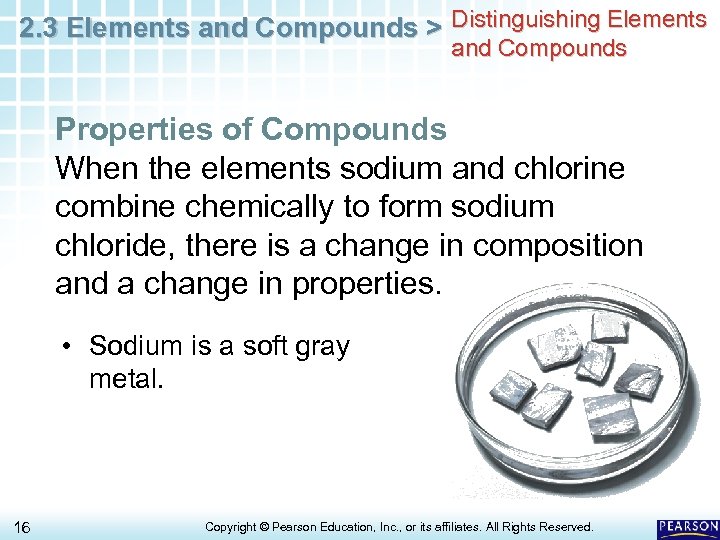 2.3 Elements and Compounds > Distinguishing Elements and Compounds

Properties of Compounds
When the elements sodium and chlorine combine chemically to form sodium chloride, there is a change in composition and a change in properties.

• Sodium is a soft gray metal.

16

Copyright © Pearson Education, Inc., or its affiliates. All Rights Reserved.

PEARSON